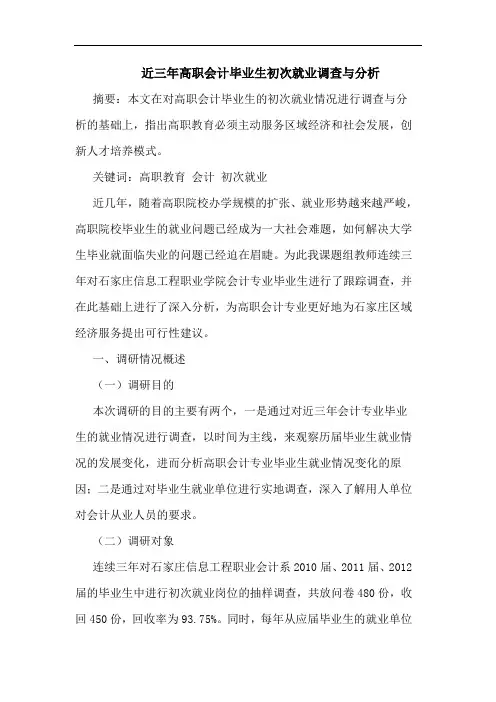 近三年高职会计毕业生初次就业调查与分析

摘要：本文在对高职会计毕业生的初次就业情况进行调查与分析的基础上，指出高职教育必须主动服务区域经济和社会发展，创新人才培养模式。

关键词：高职教育 会计 初次就业

近几年，随着高职院校办学规模的扩张、就业形势越来越严峻，高职院校毕业生的就业问题已经成为一大社会难题，如何解决大学生毕业就面临失业的问题已经迫在眉睫。为此我课题组教师连续三年对石家庄信息工程职业学院会计专业毕业生进行了跟踪调查，并在此基础上进行了深入分析，为高职会计专业更好地为石家庄区域经济服务提出可行性建议。

一、调研情况概述

（一）调研目的

本次调研的目的主要有两个，一是通过对近三年会计专业毕业生的就业情况进行调查，以时间为主线，来观察历届毕业生就业情况的发展变化，进而分析高职会计专业毕业生就业情况变化的原因；二是通过对毕业生就业单位进行实地调查，深入了解用人单位对会计从业人员的要求。

（二）调研对象

连续三年对石家庄信息工程职业会计系 2010 届、2011 届、2012 届的毕业生中进行初次就业岗位的抽样调查，共放问卷 480 份，收回 450 份，回收率为 93.75%。同时，每年从应届毕业生的就业单位